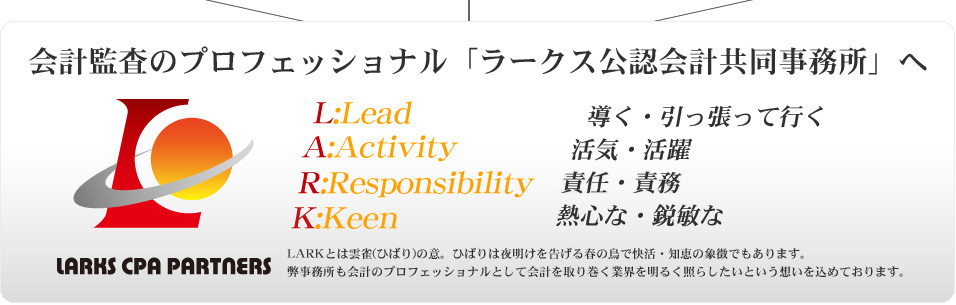 会計監査のプロフェッショナル「ラークス公認会計共同事務所」へ

L:Lead
A:Activity
R:Responsibility
K:Keen

導く・引っ張って行く
活気・活躍
責任・責務
熱心な・鋭敏な

LARKS CPA PARTNERS

LARKとは雲雀(ひばり)の意。ひばりは夜明けを告げる春の鳥で快活・知恵の象徴でもあります。
弊事務所も会計のプロフェッショナルとして会計を取り巻く業界を明るく照らしたいという想いを込めております。